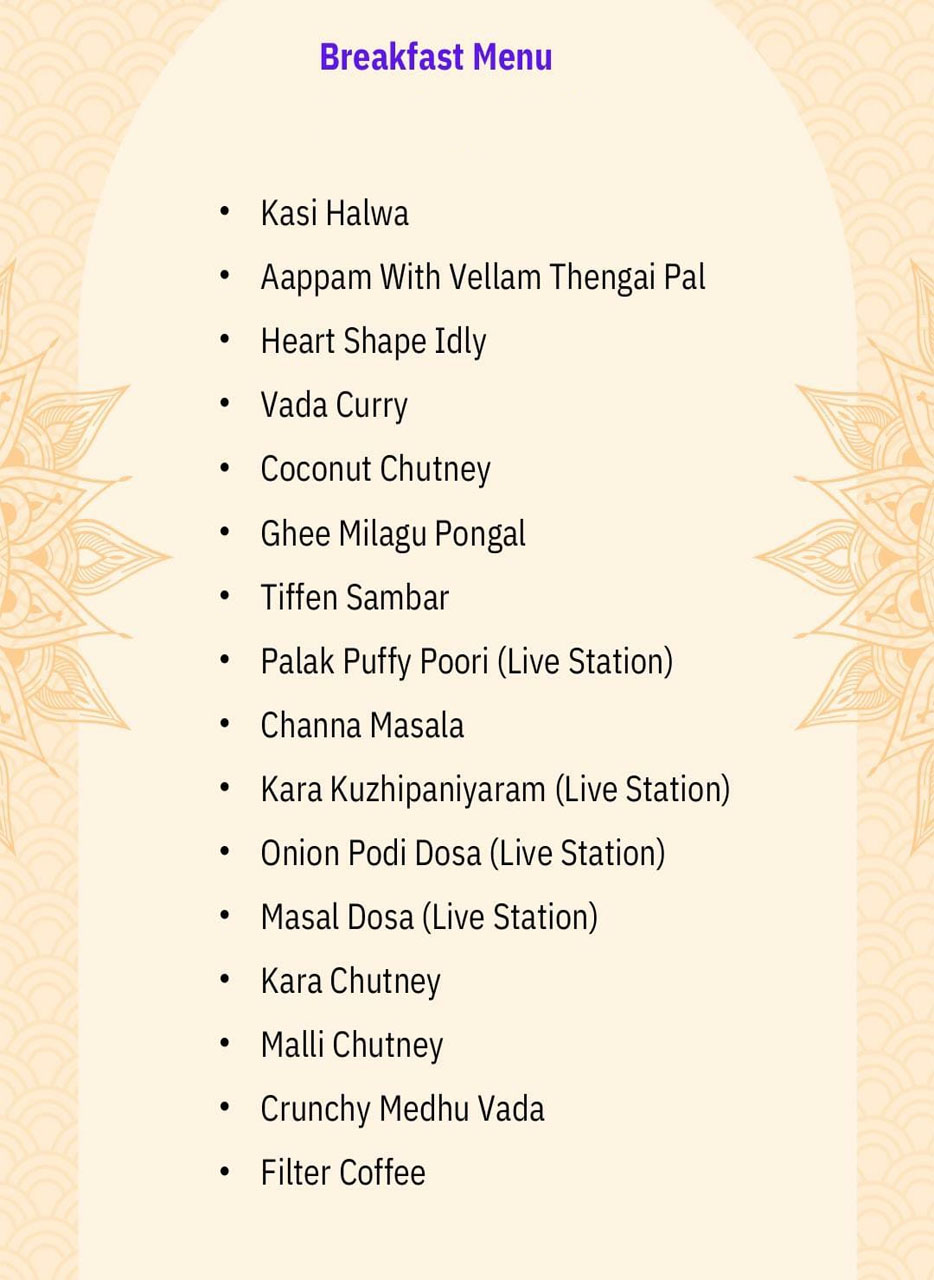 Breakfast Menu

• Kasi Halwa
• Aappam With Vellam Thengai Pal
• Heart Shape Idly
• Vada Curry
• Coconut Chutney
• Ghee Milagu Pongal
• Tiffen Sambar
• Palak Puffy Poori (Live Station)
• Channa Masala
• Kara Kuzhipaniyaram (Live Station)
• Onion Podi Dosa (Live Station)
• Masal Dosa (Live Station)
• Kara Chutney
• Malli Chutney
• Crunchy Medhu Vada
• Filter Coffee